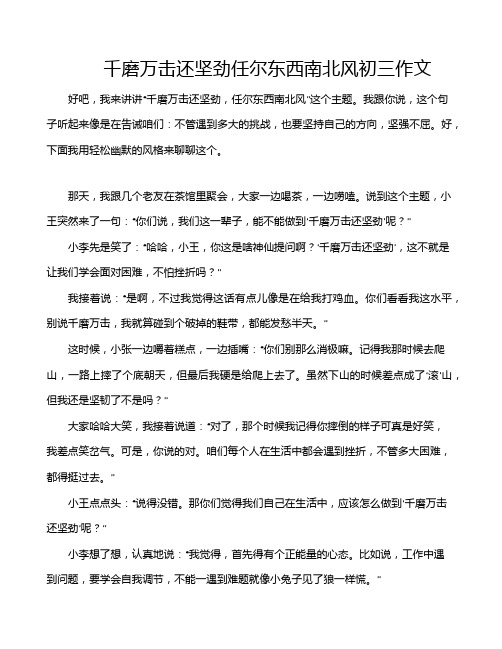 千磨万击还坚劲任尔东西南北风初三作文

好吧，我来讲讲“千磨万击还坚劲，任尔东西南北风”这个主题。我跟你说，这个句子听起来像是在告诫咱们：不管遇到多大的挑战，也要坚持自己的方向，坚强不屈。好，下面我用轻松幽默的风格来聊聊这个。

那天，我跟几个老友在茶馆里聚会，大家一边喝茶，一边唠嗑。说到这个主题，小王突然来了一句：“你们说，我们这一辈子，能不能做到‘千磨万击还坚劲’呢？”

小李先是笑了：“哈哈，小王，你这是啥神仙提问啊？‘千磨万击还坚劲’，这不就是让我们学会面对困难，不怕挫折吗？”

我接着说：“是啊，不过我觉得这话有点儿像是在给我打鸡血。你们看看我这水平，别说千磨万击，我就算碰到个破掉的鞋带，都能发愁半天。”

这时候，小张一边嚼着糕点，一边插嘴：“你们别那么消极嘛。记得我那时候去爬山，一路上摔了个底朝天，但最后我硬是给爬上去了。虽然下山的时候差点成了‘滚’山，但我还是坚韧了不是吗？”

大家哈哈大笑，我接着说道：“对了，那个时候我记得你摔倒的样子可真是好笑，我差点笑岔气。可是，你说的对。咱们每个人在生活中都会遇到挫折，不管多大困难，都得挺过去。”

小王点点头：“说得没错。那你们觉得我们自己在生活中，应该怎么做到‘千磨万击还坚劲’呢？”

小李想了想，认真地说：“我觉得，首先得有个正能量的心态。比如说，工作中遇到问题，要学会自我调节，不能一遇到难题就像小兔子见了狼一样慌。”